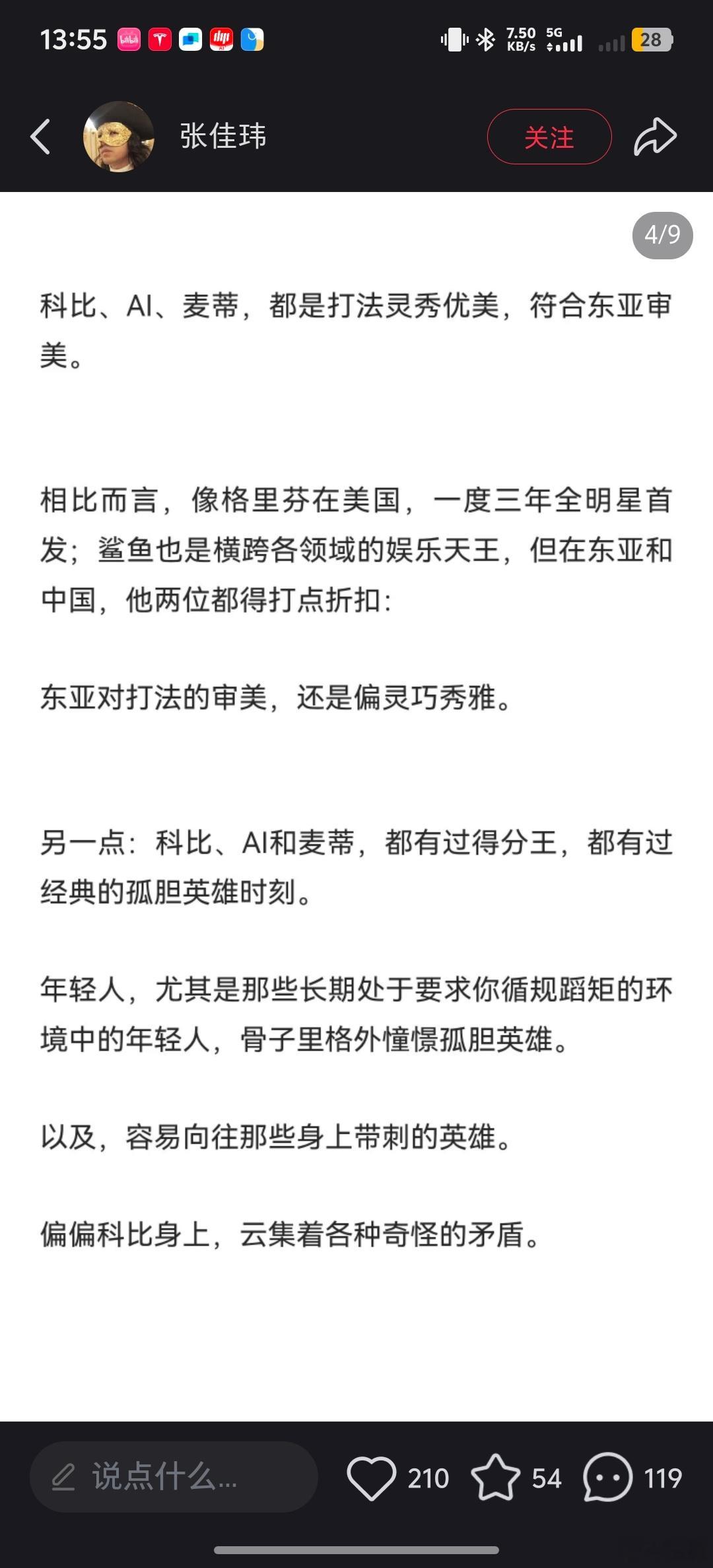 13:55 7.50 KB/s 5G 28

张佳玮 关注

4/9

科比、AI、麦蒂，都是打法灵秀优美，符合东亚审美。

相比而言，像格里芬在美国，一度三年全明星首发；鲨鱼也是横跨各领域的娱乐天王，但在东亚和中国，他两位都得打点折扣：

东亚对打法的审美，还是偏灵巧秀雅。

另一点：科比、AI和麦蒂，都有过得分王，都有过经典的孤胆英雄时刻。

年轻人，尤其是那些长期处于要求你循规蹈矩的环境中的年轻人，骨子里格外憧憬孤胆英雄。

以及，容易向往那些身上带刺的英雄。

偏偏科比身上，云集着各种奇怪的矛盾。

说点什么... 210 54 119